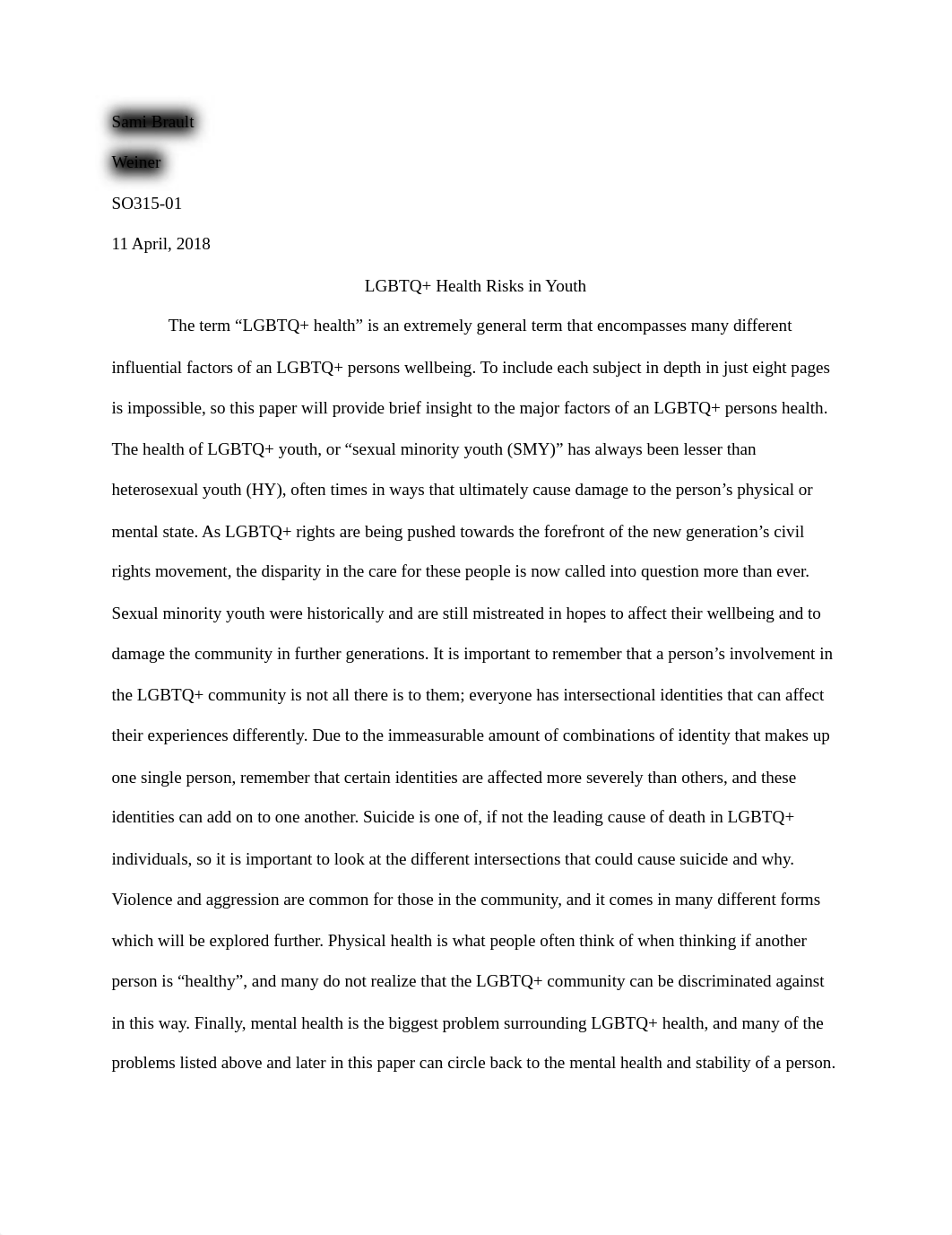 Sami Brault

Weiner

SO315-01

11 April, 2018

LGBTQ+ Health Risks in Youth

The term “LGBTQ+ health” is an extremely general term that encompasses many different influential factors of an LGBTQ+ persons wellbeing. To include each subject in depth in just eight pages is impossible, so this paper will provide brief insight to the major factors of an LGBTQ+ persons health. The health of LGBTQ+ youth, or “sexual minority youth (SMY)” has always been lesser than heterosexual youth (HY), often times in ways that ultimately cause damage to the person’s physical or mental state. As LGBTQ+ rights are being pushed towards the forefront of the new generation’s civil rights movement, the disparity in the care for these people is now called into question more than ever. Sexual minority youth were historically and are still mistreated in hopes to affect their wellbeing and to damage the community in further generations. It is important to remember that a person’s involvement in the LGBTQ+ community is not all there is to them; everyone has intersectional identities that can affect their experiences differently. Due to the immeasurable amount of combinations of identity that makes up one single person, remember that certain identities are affected more severely than others, and these identities can add on to one another. Suicide is one of, if not the leading cause of death in LGBTQ+ individuals, so it is important to look at the different intersections that could cause suicide and why. Violence and aggression are common for those in the community, and it comes in many different forms which will be explored further. Physical health is what people often think of when thinking if another person is “healthy”, and many do not realize that the LGBTQ+ community can be discriminated against in this way. Finally, mental health is the biggest problem surrounding LGBTQ+ health, and many of the problems listed above and later in this paper can circle back to the mental health and stability of a person.